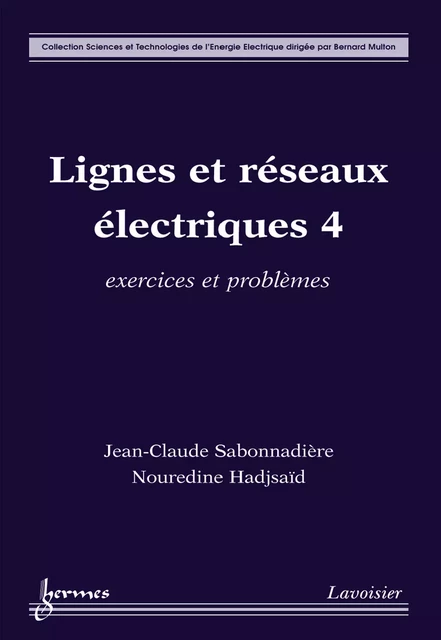 Collection Sciences et Technologies de l'Energie Electrique dirigée par Bernard Multon

Lignes et réseaux électriques 4

exercices et problèmes

Jean-Claude Sabonnadière
Nouredine Hadjsaïd

hermes

Lavoisier